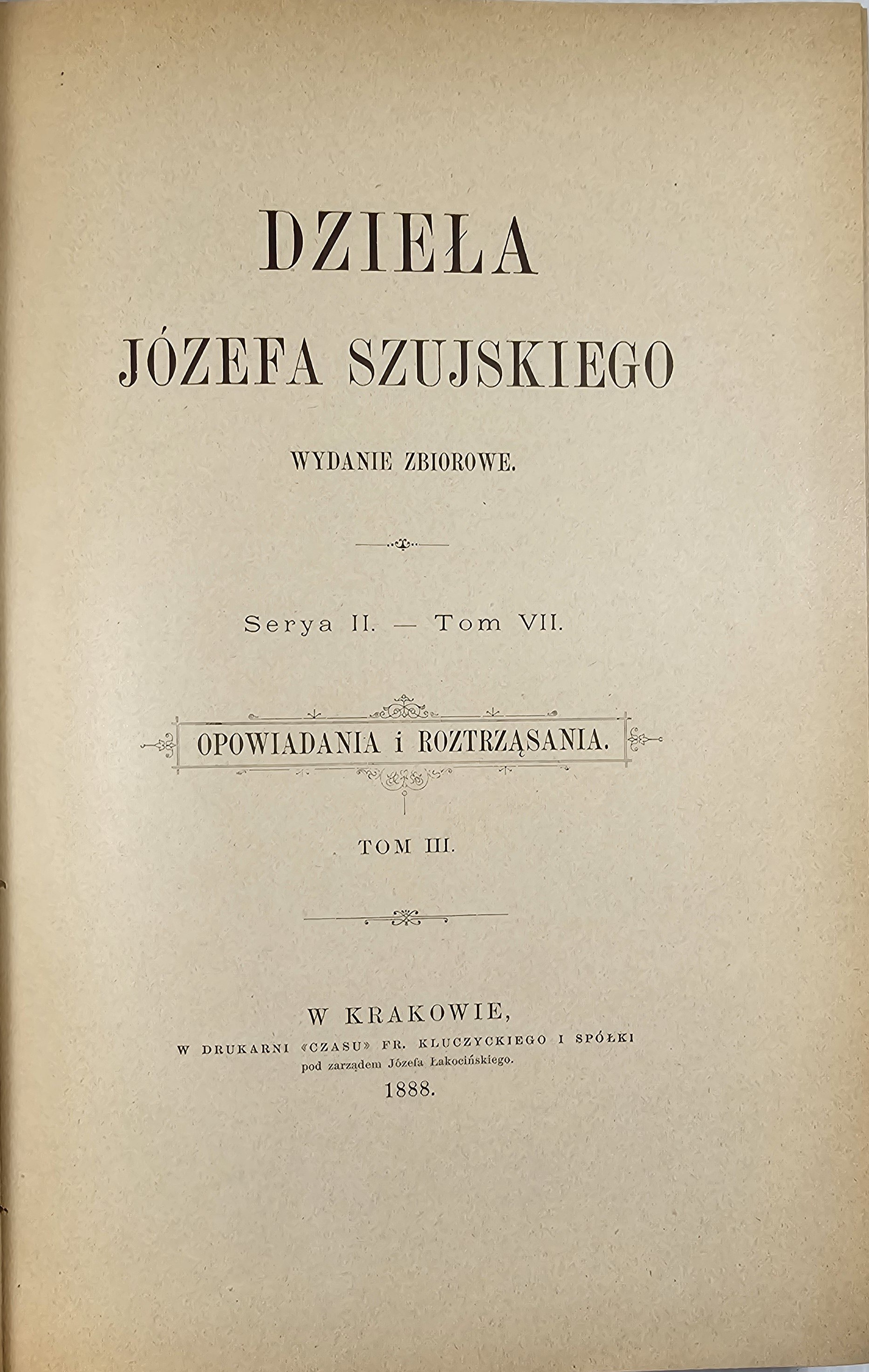 DZIEŁA
JÓZEFA SZUJSKIEGO

WYDANIE ZBIOROWE.

Serya II. — Tom VII.

OPOWIADANIA i ROZTRZĄSANIA.

TOM III.

W KRAKOWIE,
W DRUKARNI «CZASU» FR. KLUCZYCKIEGO I SPÓŁKI
pod zarządem Józefa Łakocińskiego.
1888.